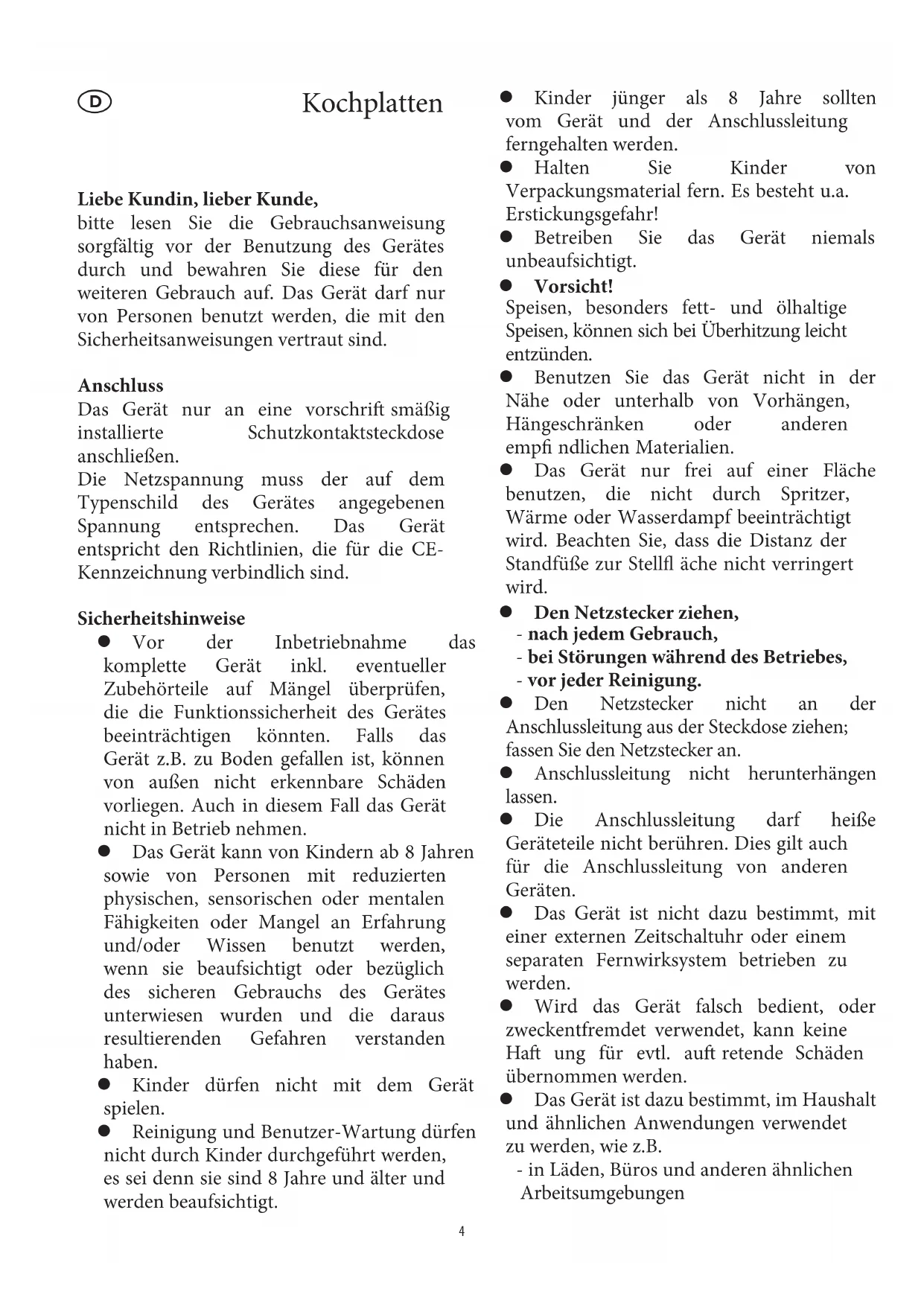 D

Kochplatten

**Liebe Kundin, lieber Kunde,**
bitte lesen Sie die Gebrauchsanweisung sorgfältig vor der Benutzung des Gerätes durch und bewahren Sie diese für den weiteren Gebrauch auf. Das Gerät darf nur von Personen benutzt werden, die mit den Sicherheitsanweisungen vertraut sind.

**Anschluss**
Das Gerät nur an eine vorschrift smäßig installierte Schutzkontaktsteckdose anschließen.
Die Netzspannung muss der auf dem Typenschild des Gerätes angegebenen Spannung entsprechen. Das Gerät entspricht den Richtlinien, die für die CE-Kennzeichnung verbindlich sind.

**Sicherheitshinweise**
● Vor der Inbetriebnahme das komplette Gerät inkl. eventueller Zubehörteile auf Mängel überprüfen, die die Funktionssicherheit des Gerätes beeinträchtigen könnten. Falls das Gerät z.B. zu Boden gefallen ist, können von außen nicht erkennbare Schäden vorliegen. Auch in diesem Fall das Gerät nicht in Betrieb nehmen.
● Das Gerät kann von Kindern ab 8 Jahren sowie von Personen mit reduzierten physischen, sensorischen oder mentalen Fähigkeiten oder Mangel an Erfahrung und/oder Wissen benutzt werden, wenn sie beaufsichtigt oder bezüglich des sicheren Gebrauchs des Gerätes unterwiesen wurden und die daraus resultierenden Gefahren verstanden haben.
● Kinder dürfen nicht mit dem Gerät spielen.
● Reinigung und Benutzer-Wartung dürfen nicht durch Kinder durchgeführt werden, es sei denn sie sind 8 Jahre und älter und werden beaufsichtigt.

● Kinder jünger als 8 Jahre sollten vom Gerät und der Anschlussleitung ferngehalten werden.
● Halten Sie Kinder von Verpackungsmaterial fern. Es besteht u.a. Erstickungsgefahr!
● Betreiben Sie das Gerät niemals unbeaufsichtigt.
● **Vorsicht!**
Speisen, besonders fett- und ölhaltige Speisen, können sich bei Überhitzung leicht entzünden.
● Benutzen Sie das Gerät nicht in der Nähe oder unterhalb von Vorhängen, Hängeschränken oder anderen empfi ndlichen Materialien.
● Das Gerät nur frei auf einer Fläche benutzen, die nicht durch Spritzer, Wärme oder Wasserdampf beeinträchtigt wird. Beachten Sie, dass die Distanz der Standfüße zur Stellfl äche nicht verringert wird.
● **Den Netzstecker ziehen,**
- **nach jedem Gebrauch,**
- **bei Störungen während des Betriebes,**
- **vor jeder Reinigung.**
● Den Netzstecker nicht an der Anschlussleitung aus der Steckdose ziehen; fassen Sie den Netzstecker an.
● Anschlussleitung nicht herunterhängen lassen.
● Die Anschlussleitung darf heiße Geräteteile nicht berühren. Dies gilt auch für die Anschlussleitung von anderen Geräten.
● Das Gerät ist nicht dazu bestimmt, mit einer externen Zeitschaltuhr oder einem separaten Fernwirksystem betrieben zu werden.
● Wird das Gerät falsch bedient, oder zweckentfremdet verwendet, kann keine Haft ung für evtl. auft retende Schäden übernommen werden.
● Das Gerät ist dazu bestimmt, im Haushalt und ähnlichen Anwendungen verwendet zu werden, wie z.B.
- in Läden, Büros und anderen ähnlichen Arbeitsumgebungen

4